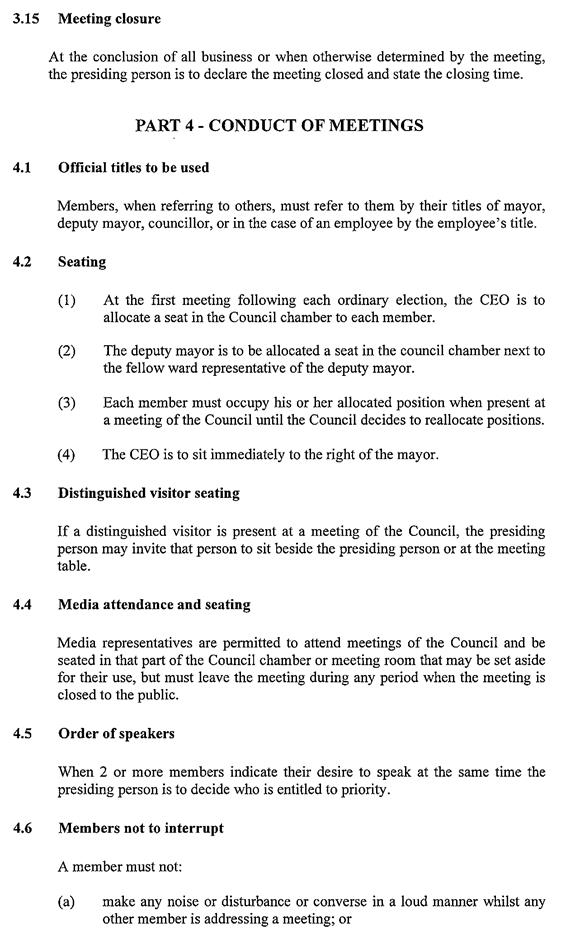 3.15 Meeting closure

At the conclusion of all business or when otherwise determined by the meeting, the presiding person is to declare the meeting closed and state the closing time.

PART 4 - CONDUCT OF MEETINGS

4.1 Official titles to be used

Members, when referring to others, must refer to them by their titles of mayor, deputy mayor, councillor, or in the case of an employee by the employee's title.

4.2 Seating

(1) At the first meeting following each ordinary election, the CEO is to allocate a seat in the Council chamber to each member.

(2) The deputy mayor is to be allocated a seat in the council chamber next to the fellow ward representative of the deputy mayor.

(3) Each member must occupy his or her allocated position when present at a meeting of the Council until the Council decides to reallocate positions.

(4) The CEO is to sit immediately to the right of the mayor.

4.3 Distinguished visitor seating

If a distinguished visitor is present at a meeting of the Council, the presiding person may invite that person to sit beside the presiding person or at the meeting table.

4.4 Media attendance and seating

Media representatives are permitted to attend meetings of the Council and be seated in that part of the Council chamber or meeting room that may be set aside for their use, but must leave the meeting during any period when the meeting is closed to the public.

4.5 Order of speakers

When 2 or more members indicate their desire to speak at the same time the presiding person is to decide who is entitled to priority.

4.6 Members not to interrupt

A member must not:

(a) make any noise or disturbance or converse in a loud manner whilst any other member is addressing a meeting; or